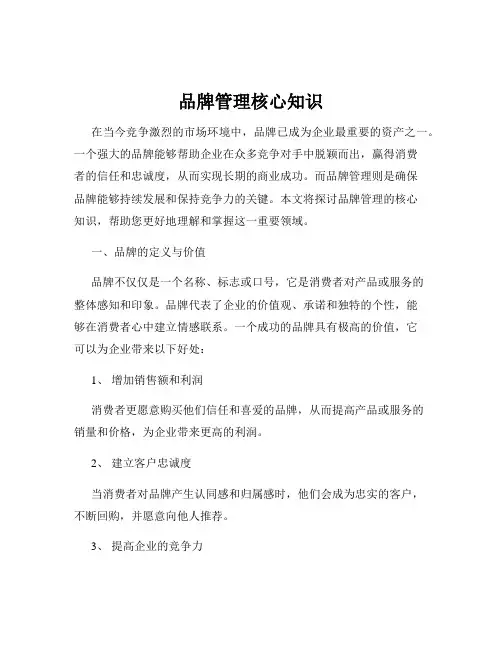 品牌管理核心知识

在当今竞争激烈的市场环境中，品牌已成为企业最重要的资产之一。一个强大的品牌能够帮助企业在众多竞争对手中脱颖而出，赢得消费者的信任和忠诚度，从而实现长期的商业成功。而品牌管理则是确保品牌能够持续发展和保持竞争力的关键。本文将探讨品牌管理的核心知识，帮助您更好地理解和掌握这一重要领域。

一、品牌的定义与价值

品牌不仅仅是一个名称、标志或口号，它是消费者对产品或服务的整体感知和印象。品牌代表了企业的价值观、承诺和独特的个性，能够在消费者心中建立情感联系。一个成功的品牌具有极高的价值，它可以为企业带来以下好处：

1、 增加销售额和利润

消费者更愿意购买他们信任和喜爱的品牌，从而提高产品或服务的销量和价格，为企业带来更高的利润。

2、 建立客户忠诚度

当消费者对品牌产生认同感和归属感时，他们会成为忠实的客户，不断回购，并愿意向他人推荐。

3、 提高企业的竞争力